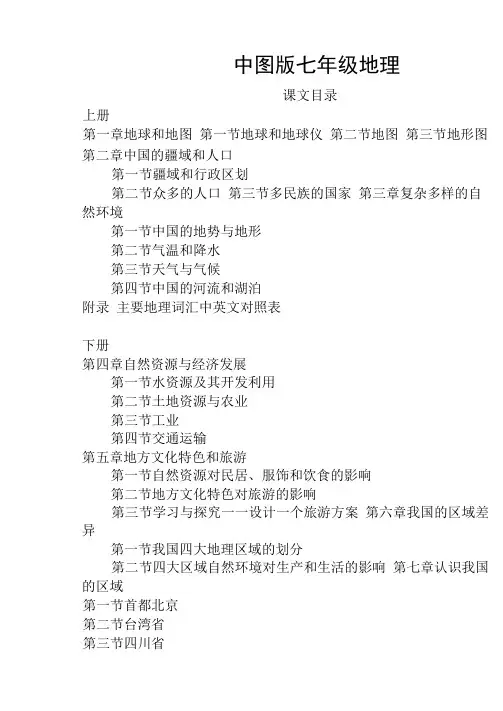 中图版七年级地理

课文目录

上册

第一章地球和地图 第一节地球和地球仪 第二节地图 第三节地形图

第二章中国的疆域和人口

第一节疆域和行政区划

第二节众多的人口 第三节多民族的国家 第三章复杂多样的自然环境

第一节中国的地势与地形

第二节气温和降水

第三节天气与气候

第四节中国的河流和湖泊

附录 主要地理词汇中英文对照表

下册

第四章自然资源与经济发展

第一节水资源及其开发利用

第二节土地资源与农业

第三节工业

第四节交通运输

第五章地方文化特色和旅游

第一节自然资源对民居、服饰和饮食的影响

第二节地方文化特色对旅游的影响

第三节学习与探究一一设计一个旅游方案 第六章我国的区域差异

第一节我国四大地理区域的划分

第二节四大区域自然环境对生产和生活的影响 第七章认识我国的区域

第一节首都北京

第二节台湾省

第三节四川省